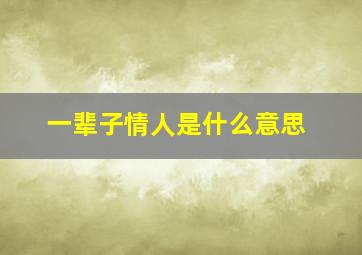 一辈子情人是什么意思